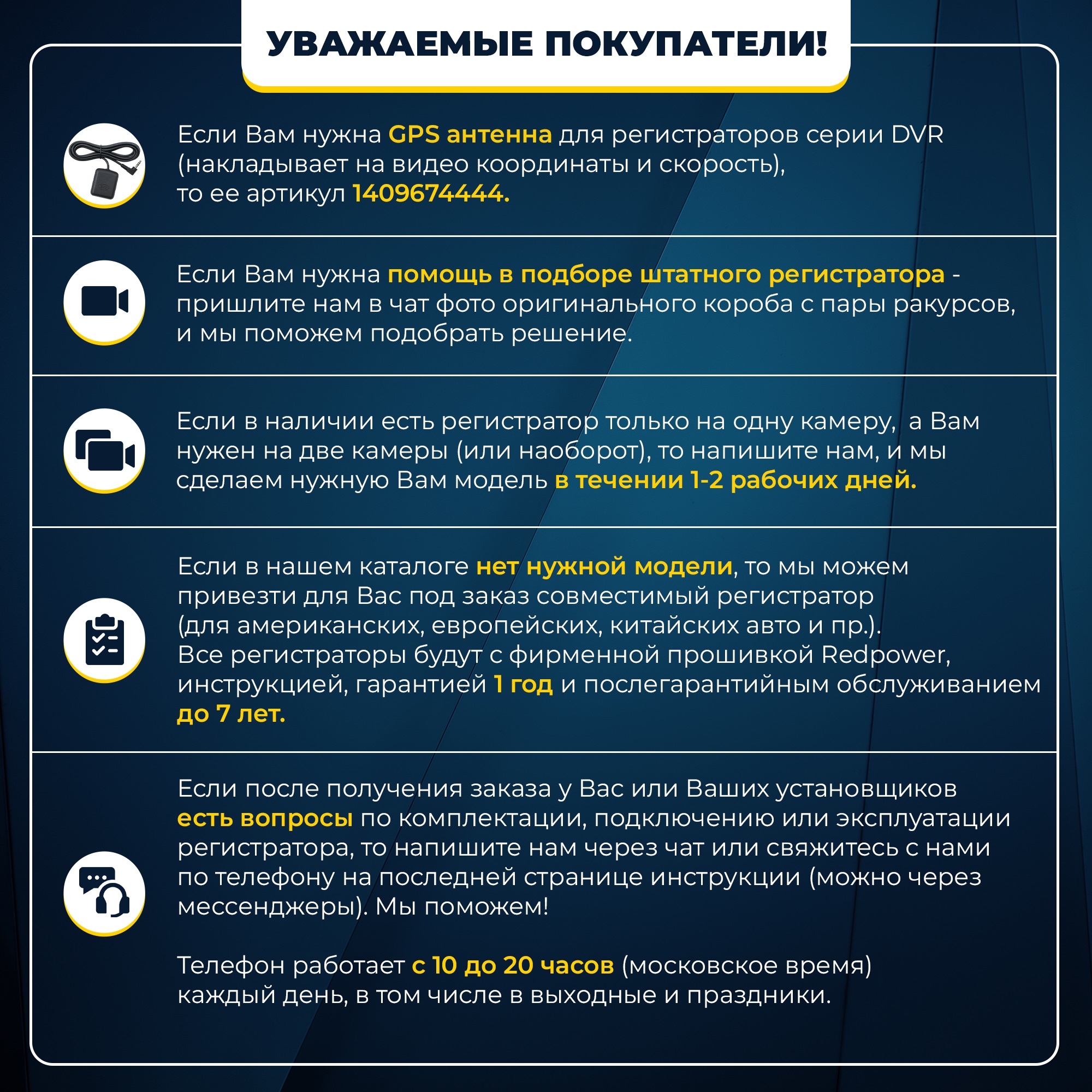 УВАЖАЕМЫЕ ПОКУПАТЕЛИ!

Если Вам нужна GPS антенна для регистраторов серии DVR (накладывает на видео координаты и скорость), то ее артикул 1409674444.

Если Вам нужна помощь в подборе штатного регистратора - пришлите нам в чат фото оригинального короба с пары ракурсов, и мы поможем подобрать решение.

Если в наличии есть регистратор только на одну камеру, а Вам нужен на две камеры (или наоборот), то напишите нам, и мы сделаем нужную Вам модель в течении 1-2 рабочих дней.

Если в нашем каталоге нет нужной модели, то мы можем привезти для Вас под заказ совместимый регистратор (для американских, европейских, китайских авто и пр.). Все регистраторы будут с фирменной прошивкой Redpower, инструкцией, гарантией 1 год и послегарантийным обслуживанием до 7 лет.

Если после получения заказа у Вас или Ваших установщиков есть вопросы по комплектации, подключению или эксплуатации регистратора, то напишите нам через чат или свяжитесь с нами по телефону на последней странице инструкции (можно через мессенджеры). Мы поможем!

Телефон работает с 10 до 20 часов (московское время) каждый день, в том числе в выходные и праздники.